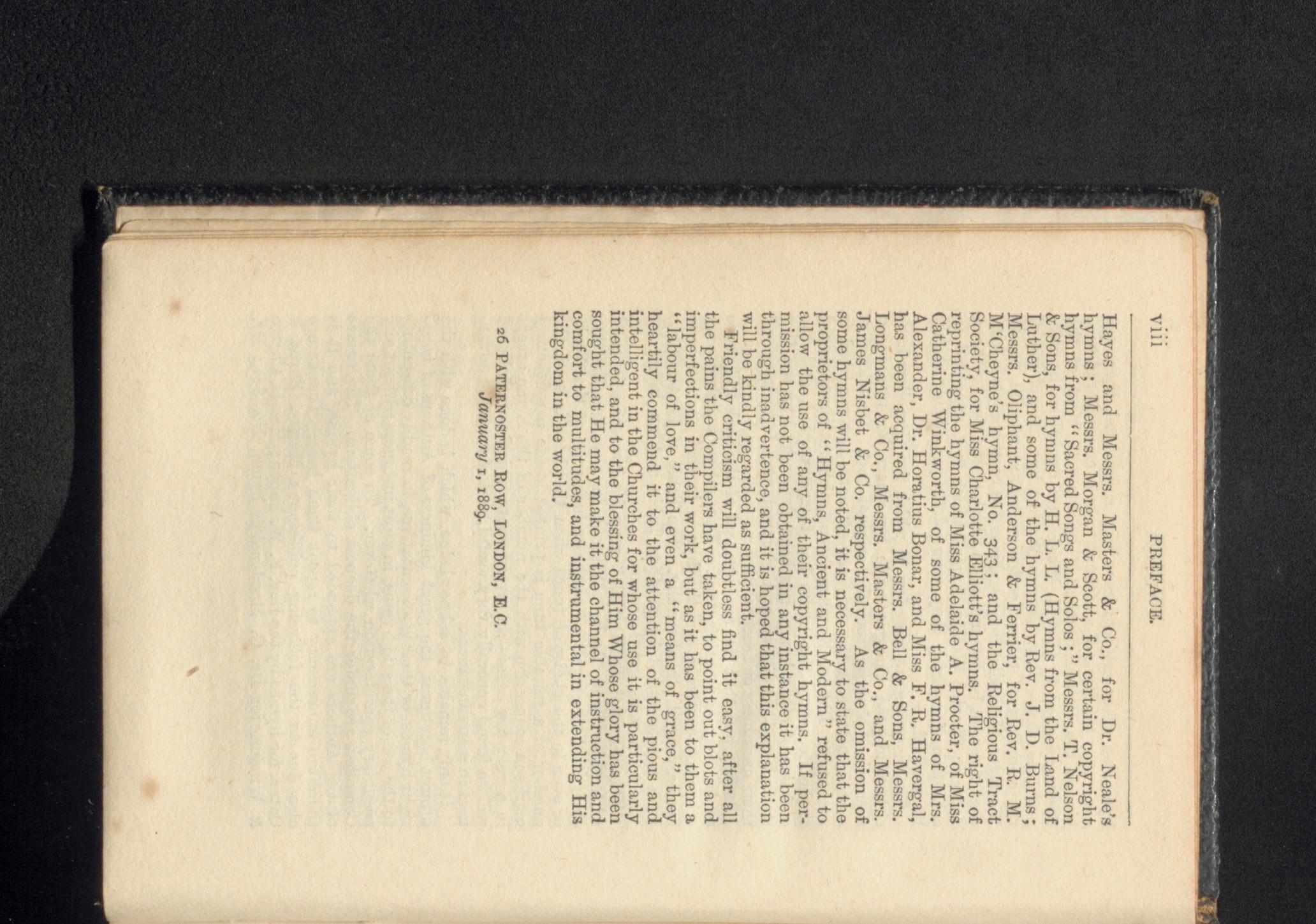 viii PREFACE.

Hayes and Messrs. Masters & Co., for Dr. Neale's hymns; Messrs. Morgan & Scott, for certain copyright hymns from "Sacred Songs and Solos;" Messrs. T. Nelson & Sons, for hymns by H. L. L. (Hymns from the Land of Luther), and some of the hymns by Rev. J. D. Burns; Messrs. Oliphant, Anderson & Ferrier, for Rev. R. M. M'Cheyne's hymn, No. 343; and the Religious Tract Society, for Miss Charlotte Elliott's hymns. The right of reprinting the hymns of Miss Adelaide A. Procter, of Miss Catherine Winkworth, of some of the hymns of Mrs. Alexander, Dr. Horatius Bonar, and Miss F. R. Havergal, has been acquired from Messrs. Bell & Sons, Messrs. Longmans & Co., Messrs. Masters & Co., and Messrs. James Nisbet & Co. respectively. As the omission of some hymns will be noted, it is necessary to state that the proprietors of "Hymns, Ancient and Modern" refused to allow the use of any of their copyright hymns. If permission has not been obtained in any instance it has been through inadvertence, and it is hoped that this explanation will be kindly regarded as sufficient.

Friendly criticism will doubtless find it easy, after all the pains the Compilers have taken, to point out blots and imperfections in their work, but as it has been to them a "labour of love," and even a "means of grace," they heartily commend it to the attention of the pious and intelligent in the Churches for whose use it is particularly intended, and to the blessing of Him Whose glory has been sought that He may make it the channel of instruction and comfort to multitudes, and instrumental in extending His kingdom in the world.

26 PATERNOSTER ROW, LONDON, E.C.
January 1, 1889.